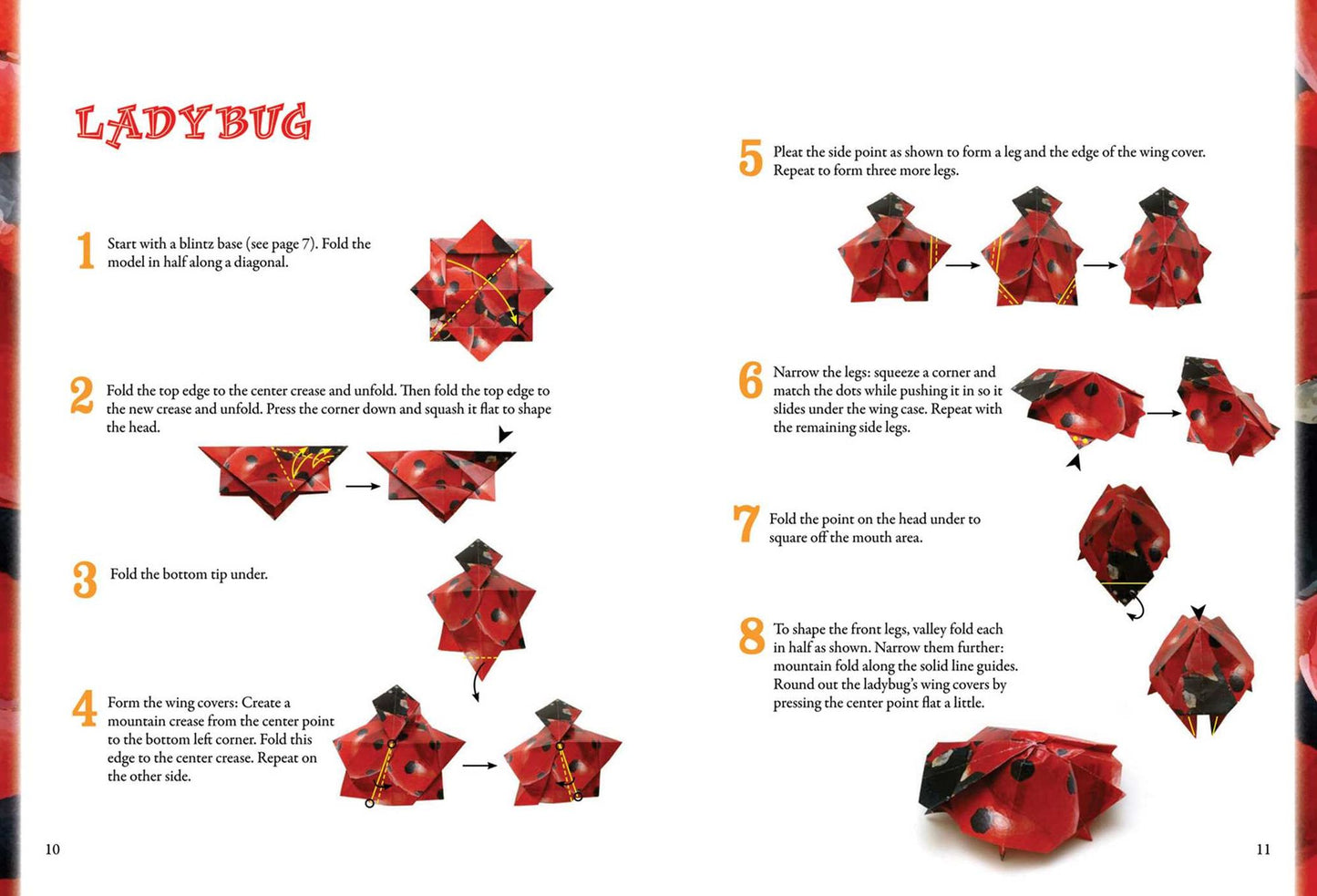 LADYBUG

1 Start with a blintz base (see page 7). Fold the model in half along a diagonal.

2 Fold the top edge to the center crease and unfold. Then fold the top edge to the new crease and unfold. Press the corner down and squash it flat to shape the head.

3 Fold the bottom tip under.

4 Form the wing covers: Create a mountain crease from the center point to the bottom left corner. Fold this edge to the center crease. Repeat on the other side.

10

5 Pleat the side point as shown to form a leg and the edge of the wing cover. Repeat to form three more legs.

6 Narrow the legs: squeeze a corner and match the dots while pushing it in so it slides under the wing case. Repeat with the remaining side legs.

7 Fold the point on the head under to square off the mouth area.

8 To shape the front legs, valley fold each in half as shown. Narrow them further: mountain fold along the solid line guides. Round out the ladybug's wing covers by pressing the center point flat a little.

11